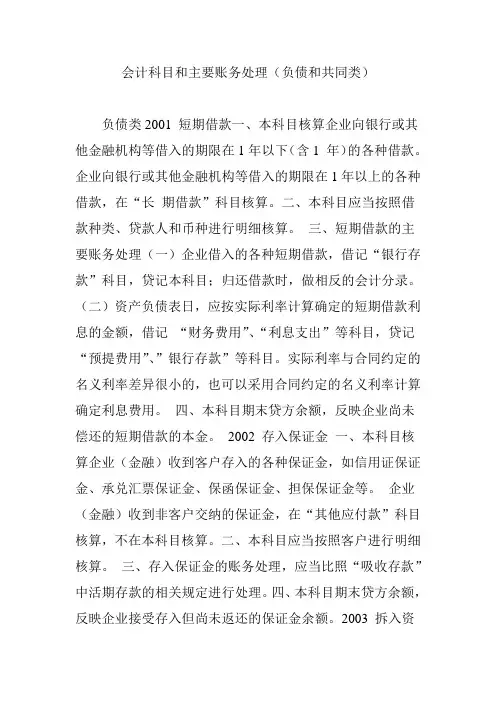 会计科目和主要账务处理（负债和共同类）

负债类 2001 短期借款一、本科目核算企业向银行或其他金融机构等借入的期限在 1 年以下（含 1 年）的各种借款。企业向银行或其他金融机构等借入的期限在 1 年以上的各种借款，在“长 期借款”科目核算。二、本科目应当按照借款种类、贷款人和币种进行明细核算。 三、短期借款的主要账务处理（一）企业借入的各种短期借款，借记“银行存款”科目，贷记本科目；归还借款时，做相反的会计分录。（二）资产负债表日，应按实际利率计算确定的短期借款利息的金额，借记 “财务费用”、“利息支出”等科目，贷记“预提费用”、”银行存款”等科目。实际利率与合同约定的名义利率差异很小的，也可以采用合同约定的名义利率计算确定利息费用。 四、本科目期末贷方余额，反映企业尚未偿还的短期借款的本金。 2002 存入保证金 一、本科目核算企业（金融）收到客户存入的各种保证金，如信用证保证金、承兑汇票保证金、保函保证金、担保保证金等。 企业（金融）收到非客户交纳的保证金，在“其他应付款”科目核算，不在本科目核算。二、本科目应当按照客户进行明细核算。 三、存入保证金的账务处理，应当比照“吸收存款”中活期存款的相关规定进行处理。四、本科目期末贷方余额，反映企业接受存入但尚未返还的保证金余额。2003 拆入资